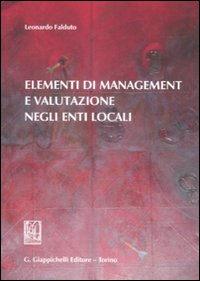 Leonardo Faiduto

ELEMENTI DI MANAGEMENT E VALUTAZIONE NEGLI ENTI LOCALI

G. Giappichelli Editore – Torino